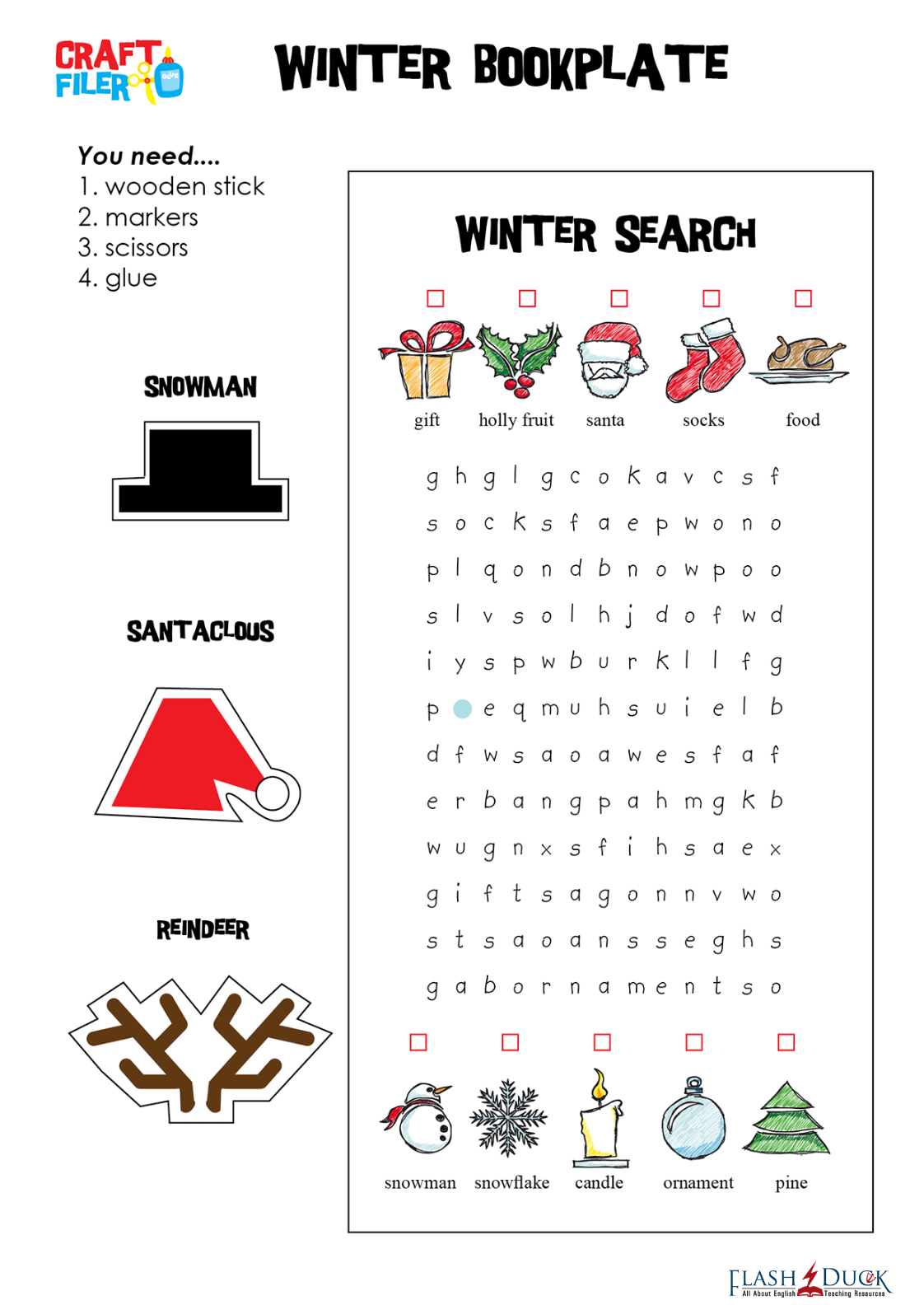 CRAFT FILER

WINTER BOOKPLATE

You need....
1. wooden stick
2. markers
3. scissors
4. glue

SNOWMAN

SANTACLOUS

REINDEER

WINTER SEARCH

☐ ☐ ☐ ☐ ☐

gift holly fruit santa socks food

g h g l g c o k a v c s f
s o c k s f a e p w o n o
p l q o n d b n o w p o o
s l v s o l h j d o f w d
i y s p w b u r k l l f g
p e q m u h s u i e l b
d f w s a o a w e s f a f
e r b a n g p a h m g k b
w u g n x s f i h s a e x
g i f t s a g o n n v w o
s t s a o a n s s e g h s
g a b o r n a m e n t s o

☐ ☐ ☐ ☐ ☐

snowman snowflake candle ornament pine

FLASH DUCK
All About English Teaching Resources